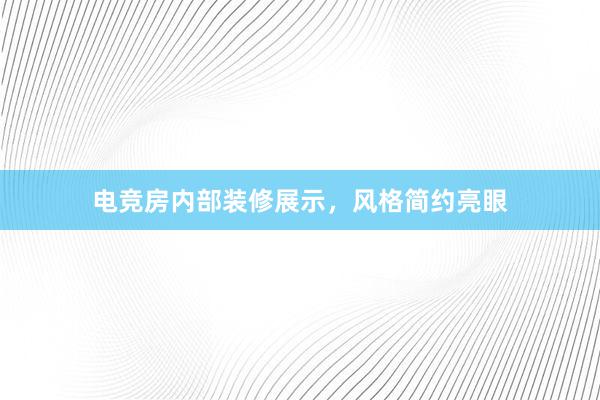 电竞房内部装修展示，风格简约亮眼